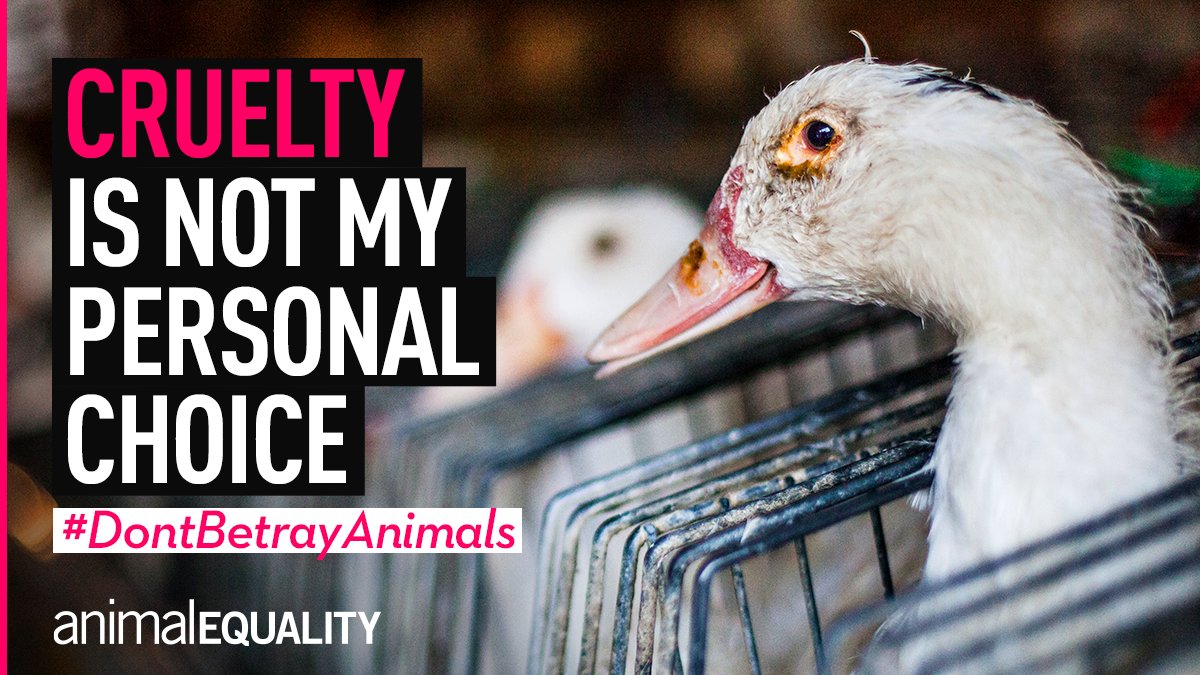 CRUELTY IS NOT MY PERSONAL CHOICE

#DontBetrayAnimals

animalEQUALITY